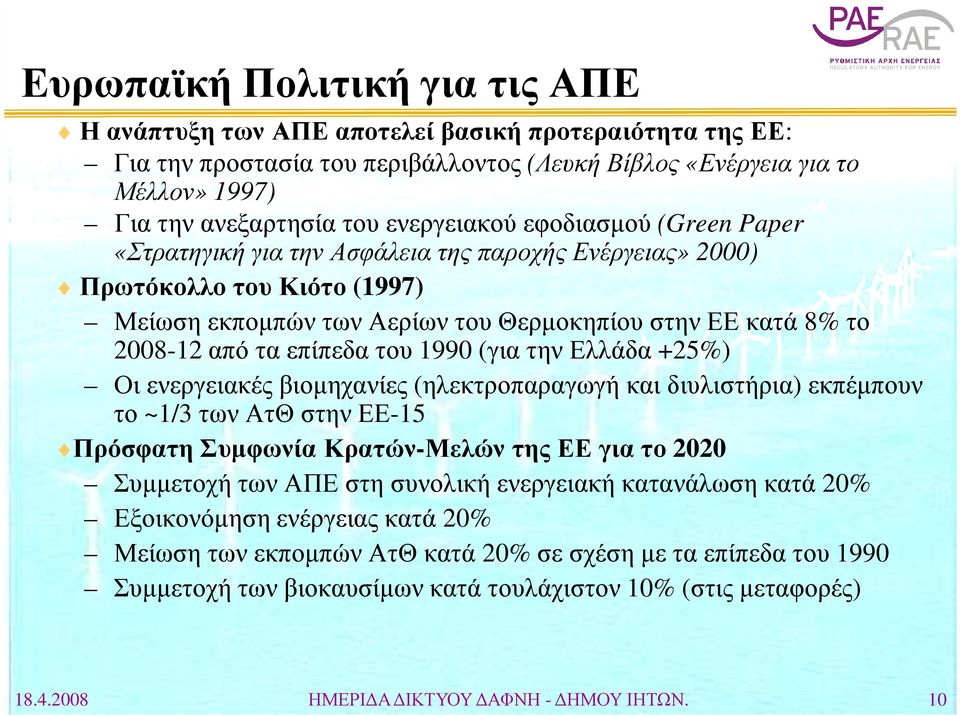 ΡΑΕ RAE
ΡΥΘΜΙΣΤΙΚΗ ΑΡΧΗ ΕΝΕΡΓΕΙΑΣ
REGULATORY AUTHORITY FOR ENERGY

Ευρωπαϊκή Πολιτική για τις ΑΠΕ

♦ Η ανάπτυξη των ΑΠΕ αποτελεί βασική προτεραιότητα της ΕΕ:
– Για την προστασία του περιβάλλοντος (Λευκή Βίβλος «Ενέργεια για το Μέλλον» 1997)
– Για την ανεξαρτησία του ενεργειακού εφοδιασμού (Green Paper «Στρατηγική για την Ασφάλεια της παροχής Ενέργειας» 2000)

♦ Πρωτόκολλο του Κιότο (1997)
– Μείωση εκπομπών των Αερίων του Θερμοκηπίου στην ΕΕ κατά 8% το 2008-12 από τα επίπεδα του 1990 (για την Ελλάδα +25%)
– Οι ενεργειακές βιομηχανίες (ηλεκτροπαραγωγή και διυλιστήρια) εκπέμπουν το ~1/3 των ΑτΘ στην ΕΕ-15

♦ Πρόσφατη Συμφωνία Κρατών-Μελών της ΕΕ για το 2020
– Συμμετοχή των ΑΠΕ στη συνολική ενεργειακή κατανάλωση κατά 20%
– Εξοικονόμηση ενέργειας κατά 20%
– Μείωση των εκπομπών ΑτΘ κατά 20% σε σχέση με τα επίπεδα του 1990
– Συμμετοχή των βιοκαυσίμων κατά τουλάχιστον 10% (στις μεταφορές)

18.4.2008 ΗΜΕΡΙΔΑ ΔΙΚΤΥΟΥ ΔΑΦΝΗ - ΔΗΜΟΥ ΙΗΤΩΝ. 10